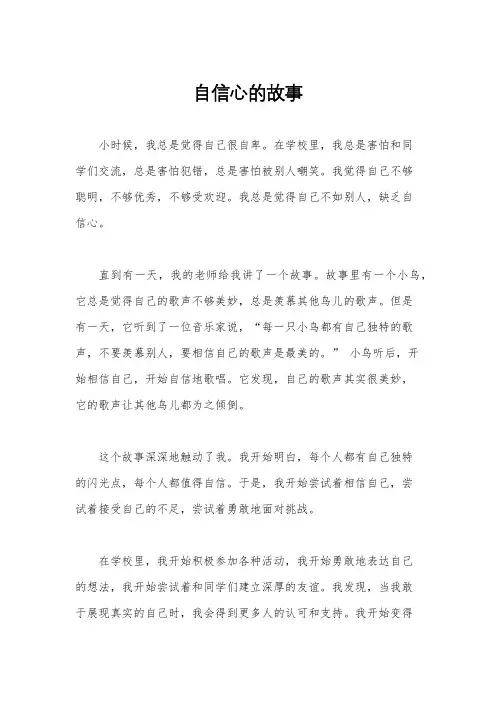 自信心的故事

小时候，我总是觉得自己很自卑。在学校里，我总是害怕和同学们交流，总是害怕犯错，总是害怕被别人嘲笑。我觉得自己不够聪明，不够优秀，不够受欢迎。我总是觉得自己不如别人，缺乏自信心。

直到有一天，我的老师给我讲了一个故事。故事里有一个小鸟，它总是觉得自己的歌声不够美妙，总是羡慕其他鸟儿的歌声。但是有一天，它听到了一位音乐家说，“每一只小鸟都有自己独特的歌声，不要羡慕别人，要相信自己的歌声是最美的。” 小鸟听后，开始相信自己，开始自信地歌唱。它发现，自己的歌声其实很美妙，它的歌声让其他鸟儿都为之倾倒。

这个故事深深地触动了我。我开始明白，每个人都有自己独特的闪光点，每个人都值得自信。于是，我开始尝试着相信自己，尝试着接受自己的不足，尝试着勇敢地面对挑战。

在学校里，我开始积极参加各种活动，我开始勇敢地表达自己的想法，我开始尝试着和同学们建立深厚的友谊。我发现，当我敢于展现真实的自己时，我会得到更多人的认可和支持。我开始变得